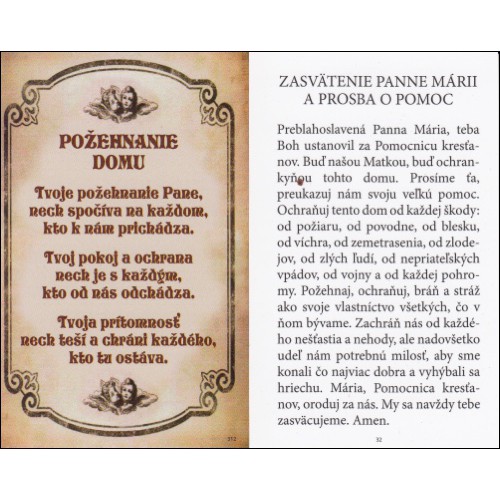 POŽEHNANIE DOMU

Tvoje požehnanie Pane, nech spočíva na každom, kto k nám prichádza.

Tvoj pokoj a ochrana nech je s každým, kto od nás odchádza.

Tvoja prítomnosť nech teší a chráni každého, kto tu ostáva.

372

ZASVÄTENIE PANNE MÁRII A PROSBA O POMOC

Preblahoslavená Panna Mária, teba Boh ustanovil za Pomocnicu kresťanov. Buď našou Matkou, buď ochrankyňou tohto domu. Prosíme ťa, preukazuj nám svoju veľkú pomoc. Ochraňuj tento dom od každej škody: od požiaru, od povodne, od blesku, od víchra, od zemetrasenia, od zlodejov, od zlých ľudí, od nepriateľských vpádov, od vojny a od každej pohromy. Požehnaj, ochraňuj, bráň a stráž ako svoje vlastníctvo všetkých, čo v ňom bývame. Zachráň nás od každého nešťastia a nehody, ale nadovšetko udeľ nám potrebnú milosť, aby sme konali čo najviac dobra a vyhýbali sa hriechu. Mária, Pomocnica kresťanov, oroduj za nás. My sa navždy tebe zasväcujeme. Amen.

32